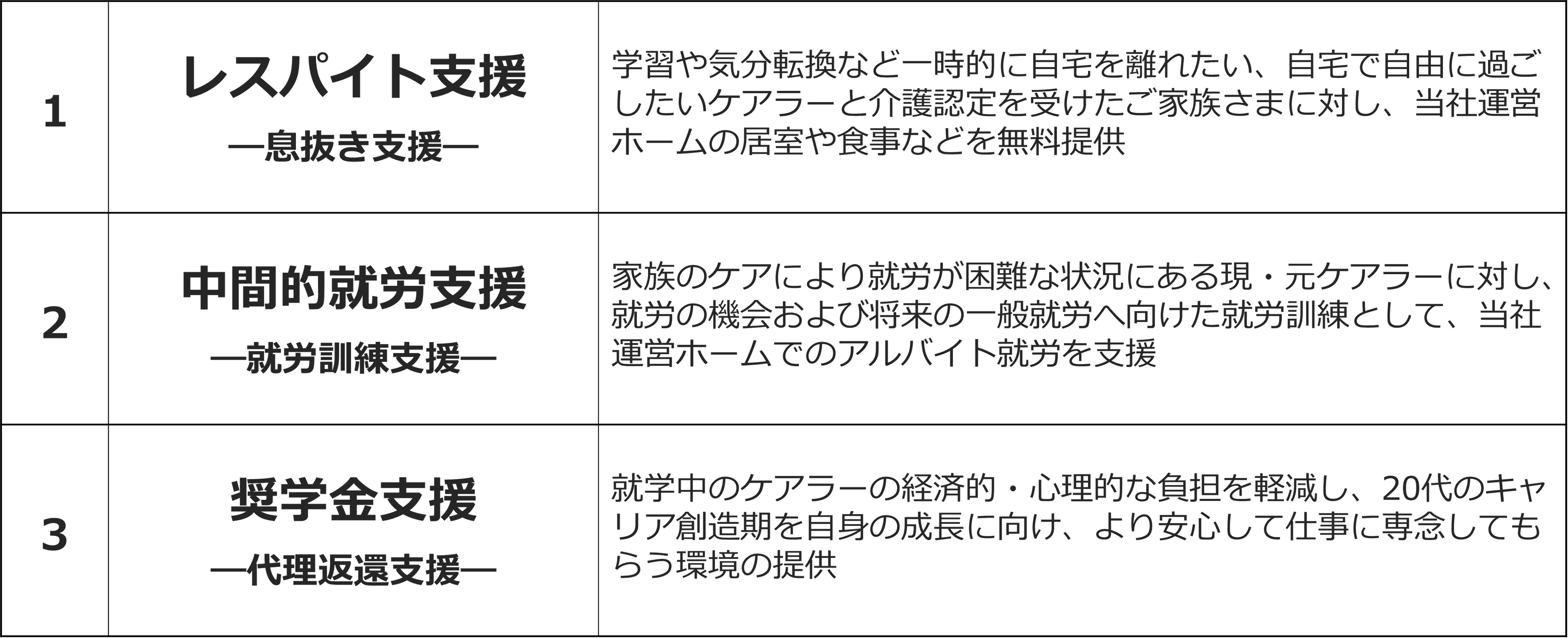 | 1 | レスパイト支援 ―息抜き支援― | 学習や気分転換など一時的に自宅を離れたい、自宅で自由に過ごしたいケアラーと介護認定を受けたご家族さまに対し、当社運営ホームの居室や食事などを無料提供 |
|---|---|---|
| 2 | 中間的就労支援 ―就労訓練支援― | 家族のケアにより就労が困難な状況にある現・元ケアラーに対し、就労の機会および将来の一般就労へ向けた就労訓練として、当社運営ホームでのアルバイト就労を支援 |
| 3 | 奨学金支援 ―代理返還支援― | 就学中のケアラーの経済的・心理的な負担を軽減し、20代のキャリア創造期を自身の成長に向け、より安心して仕事に専念してもらう環境の提供 |